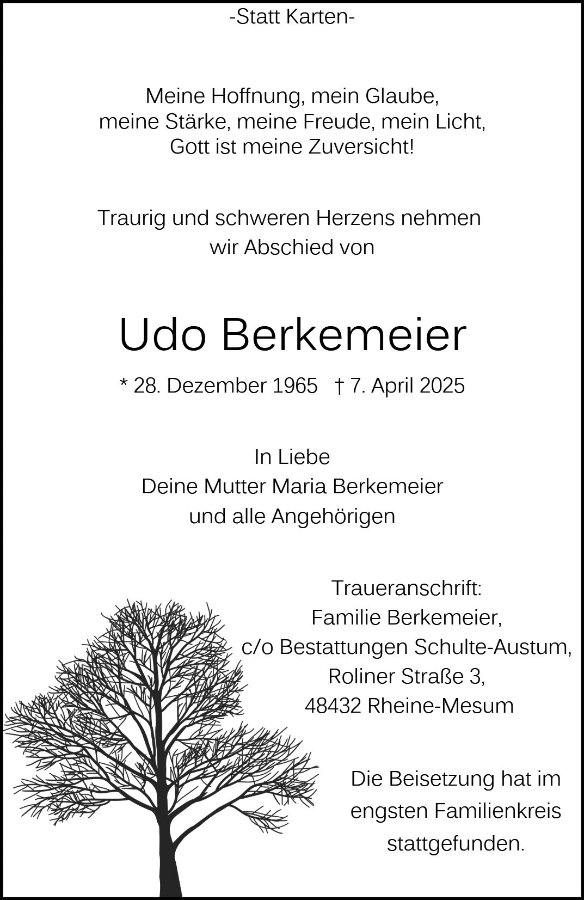 -Statt Karten-

Meine Hoffnung, mein Glaube,
meine Stärke, meine Freude, mein Licht,
Gott ist meine Zuversicht!

Traurig und schweren Herzens nehmen wir Abschied von

Udo Berkemeier

* 28. Dezember 1965   † 7. April 2025

In Liebe
Deine Mutter Maria Berkemeier
und alle Angehörigen

Traueranschrift:
Familie Berkemeier,
c/o Bestattungen Schulte-Austum,
Roliner Straße 3,
48432 Rheine-Mesum

Die Beisetzung hat im engsten Familienkreis stattgefunden.